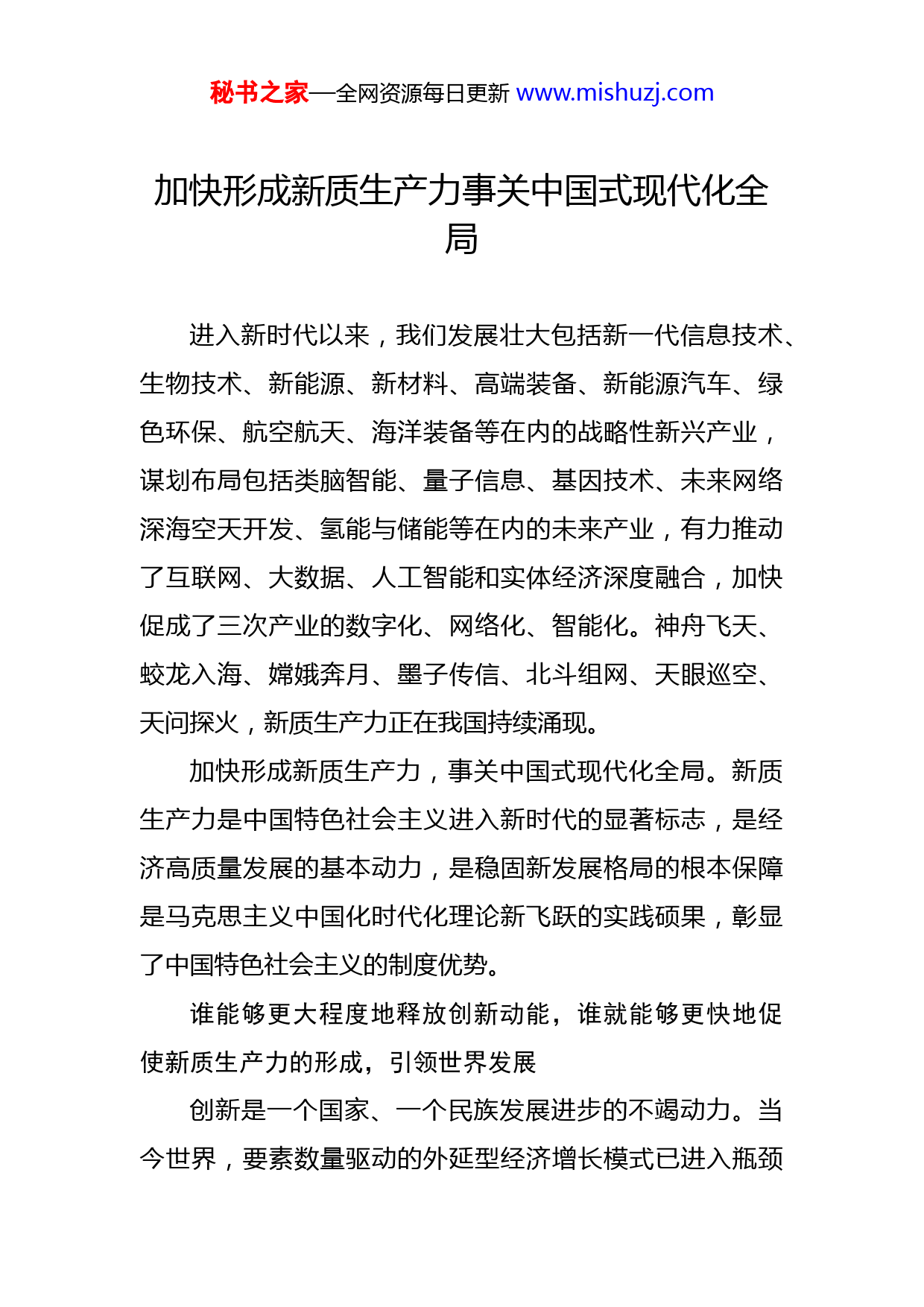 秘书之家—全网资源每日更新 www.mishuzj.com

加快形成新质生产力事关中国式现代化全局

进入新时代以来，我们发展壮大包括新一代信息技术、生物技术、新能源、新材料、高端装备、新能源汽车、绿色环保、航空航天、海洋装备等在内的战略性新兴产业，谋划布局包括类脑智能、量子信息、基因技术、未来网络深海空天开发、氢能与储能等在内的未来产业，有力推动了互联网、大数据、人工智能和实体经济深度融合，加快促成了三次产业的数字化、网络化、智能化。神舟飞天、蛟龙入海、嫦娥奔月、墨子传信、北斗组网、天眼巡空、天问探火，新质生产力正在我国持续涌现。

加快形成新质生产力，事关中国式现代化全局。新质生产力是中国特色社会主义进入新时代的显著标志，是经济高质量发展的基本动力，是稳固新发展格局的根本保障是马克思主义中国化时代化理论新飞跃的实践硕果，彰显了中国特色社会主义的制度优势。

谁能够更大程度地释放创新动能，谁就能够更快地促使新质生产力的形成，引领世界发展

创新是一个国家、一个民族发展进步的不竭动力。当今世界，要素数量驱动的外延型经济增长模式已进入瓶颈